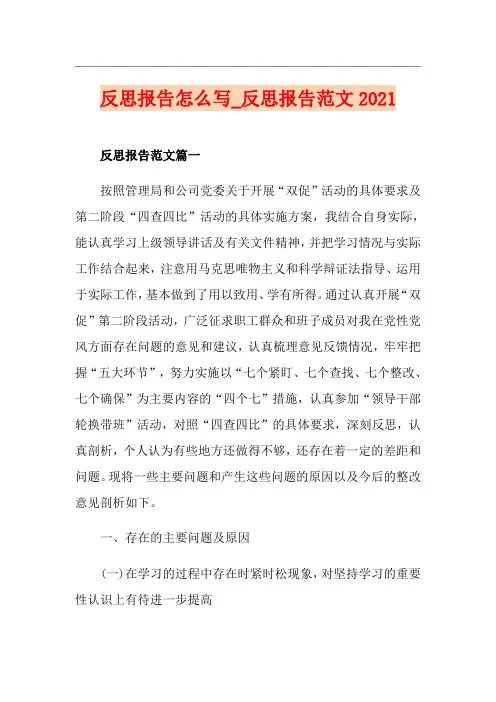 反思报告怎么写_反思报告范文 2021

反思报告范文篇一

按照管理局和公司党委关于开展“双促”活动的具体要求及第二阶段“四查四比”活动的具体实施方案，我结合自身实际，能认真学习上级领导讲话及有关文件精神，并把学习情况与实际工作结合起来，注意用马克思唯物主义和科学辩证法指导、运用于实际工作，基本做到了用以致用、学有所得。通过认真开展“双促”第二阶段活动，广泛征求职工群众和班子成员对我在党性党风方面存在问题的意见和建议，认真梳理意见反馈情况，牢牢把握“五大环节”，努力实施以“七个紧盯、七个查找、七个整改、七个确保”为主要内容的“四个七”措施，认真参加“领导干部轮换带班”活动，对照“四查四比”的具体要求，深刻反思，认真剖析，个人认为有些地方还做得不够，还存在着一定的差距和问题。现将一些主要问题和产生这些问题的原因以及今后的整改意见剖析如下。

一、存在的主要问题及原因

(一)在学习的过程中存在时紧时松现象，对坚持学习的重要性认识上有待进一步提高